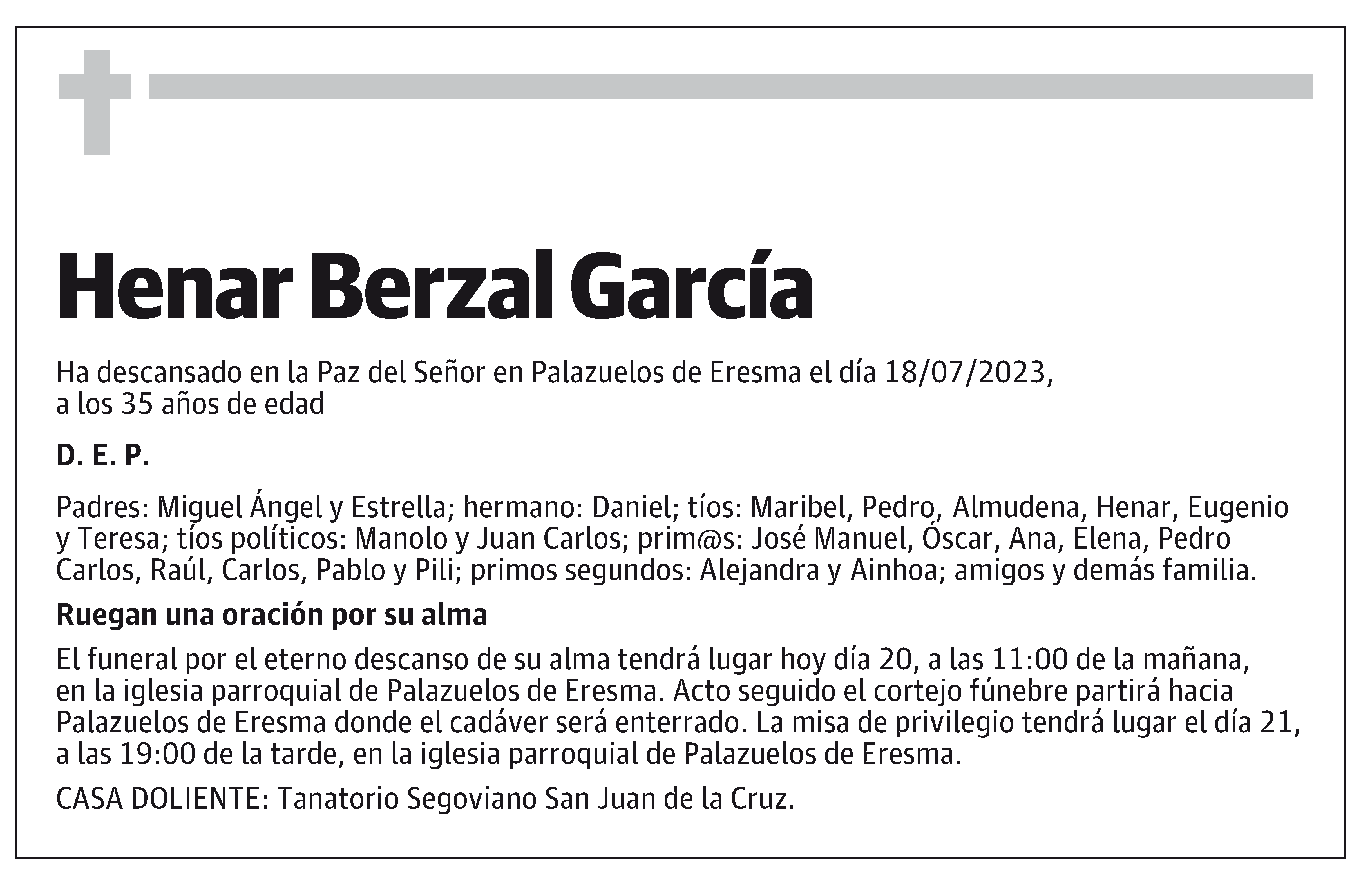 Henar Berzal García

Ha descansado en la Paz del Señor en Palazuelos de Eresma el día 18/07/2023, a los 35 años de edad

D. E. P.

Padres: Miguel Ángel y Estrella; hermano: Daniel; tíos: Maribel, Pedro, Almudena, Henar, Eugenio y Teresa; tíos políticos: Manolo y Juan Carlos; prim@s: José Manuel, Óscar, Ana, Elena, Pedro Carlos, Raúl, Carlos, Pablo y Pili; primos segundos: Alejandra y Ainhoa; amigos y demás familia.

Ruegan una oración por su alma

El funeral por el eterno descanso de su alma tendrá lugar hoy día 20, a las 11:00 de la mañana, en la iglesia parroquial de Palazuelos de Eresma. Acto seguido el cortejo fúnebre partirá hacia Palazuelos de Eresma donde el cadáver será enterrado. La misa de privilegio tendrá lugar el día 21, a las 19:00 de la tarde, en la iglesia parroquial de Palazuelos de Eresma.

CASA DOLIENTE: Tanatorio Segoviano San Juan de la Cruz.